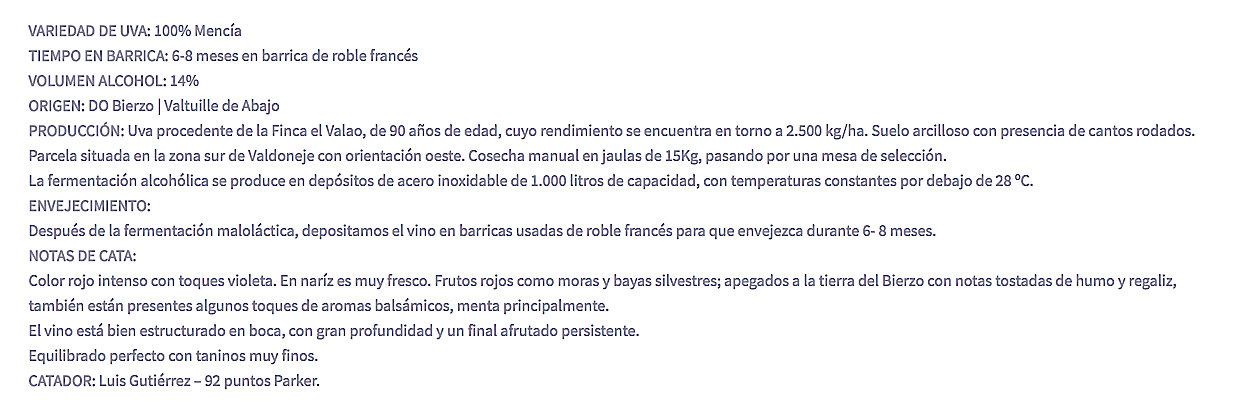 VARIEDAD DE UVA: 100% Mencía
TIEMPO EN BARRICA: 6-8 meses en barrica de roble francés
VOLUMEN ALCOHOL: 14%
ORIGEN: DO Bierzo | Valtuille de Abajo
PRODUCCIÓN: Uva procedente de la Finca el Valao, de 90 años de edad, cuyo rendimiento se encuentra en torno a 2.500 kg/ha. Suelo arcilloso con presencia de cantos rodados.
Parcela situada en la zona sur de Valdoneje con orientación oeste. Cosecha manual en jaulas de 15Kg, pasando por una mesa de selección.
La fermentación alcohólica se produce en depósitos de acero inoxidable de 1.000 litros de capacidad, con temperaturas constantes por debajo de 28 ºC.
ENVEJECIMIENTO:
Después de la fermentación maloláctica, depositamos el vino en barricas usadas de roble francés para que envejezca durante 6- 8 meses.
NOTAS DE CATA:
Color rojo intenso con toques violeta. En naríz es muy fresco. Frutos rojos como moras y bayas silvestres; apegados a la tierra del Bierzo con notas tostadas de humo y regaliz, también están presentes algunos toques de aromas balsámicos, menta principalmente.
El vino está bien estructurado en boca, con gran profundidad y un final afrutado persistente.
Equilibrado perfecto con taninos muy finos.
CATADOR: Luis Gutiérrez – 92 puntos Parker.